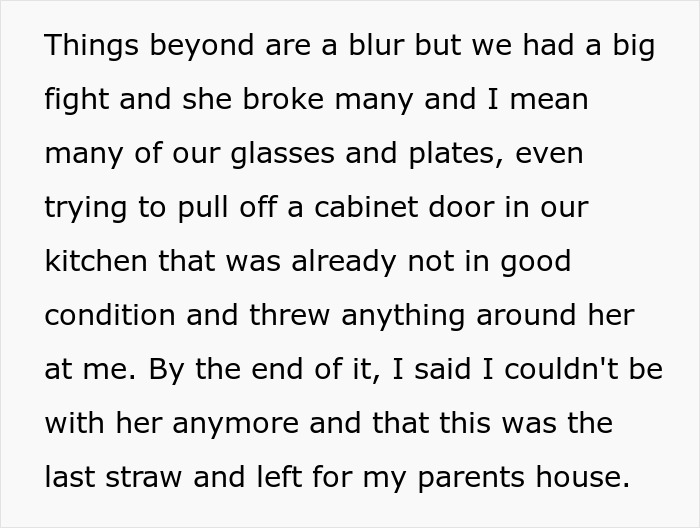 Things beyond are a blur but we had a big fight and she broke many and I mean many of our glasses and plates, even trying to pull off a cabinet door in our kitchen that was already not in good condition and threw anything around her at me. By the end of it, I said I couldn't be with her anymore and that this was the last straw and left for my parents house.